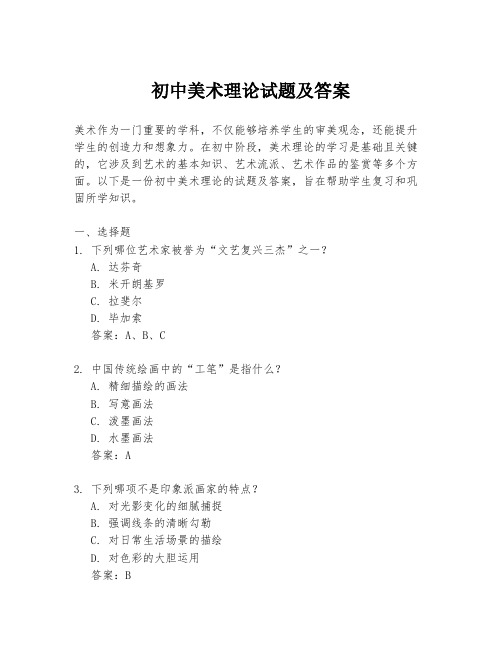 初中美术理论试题及答案

美术作为一门重要的学科，不仅能够培养学生的审美观念，还能提升学生的创造力和想象力。在初中阶段，美术理论的学习是基础且关键的，它涉及到艺术的基本知识、艺术流派、艺术作品的鉴赏等多个方面。以下是一份初中美术理论的试题及答案，旨在帮助学生复习和巩固所学知识。

一、选择题

1. 下列哪位艺术家被誉为“文艺复兴三杰”之一？
A. 达芬奇
B. 米开朗基罗
C. 拉斐尔
D. 毕加索
答案：A、B、C

2. 中国传统绘画中的“工笔”是指什么？
A. 精细描绘的画法
B. 写意画法
C. 泼墨画法
D. 水墨画法
答案：A

3. 下列哪项不是印象派画家的特点？
A. 对光影变化的细腻捕捉
B. 强调线条的清晰勾勒
C. 对日常生活场景的描绘
D. 对色彩的大胆运用
答案：B